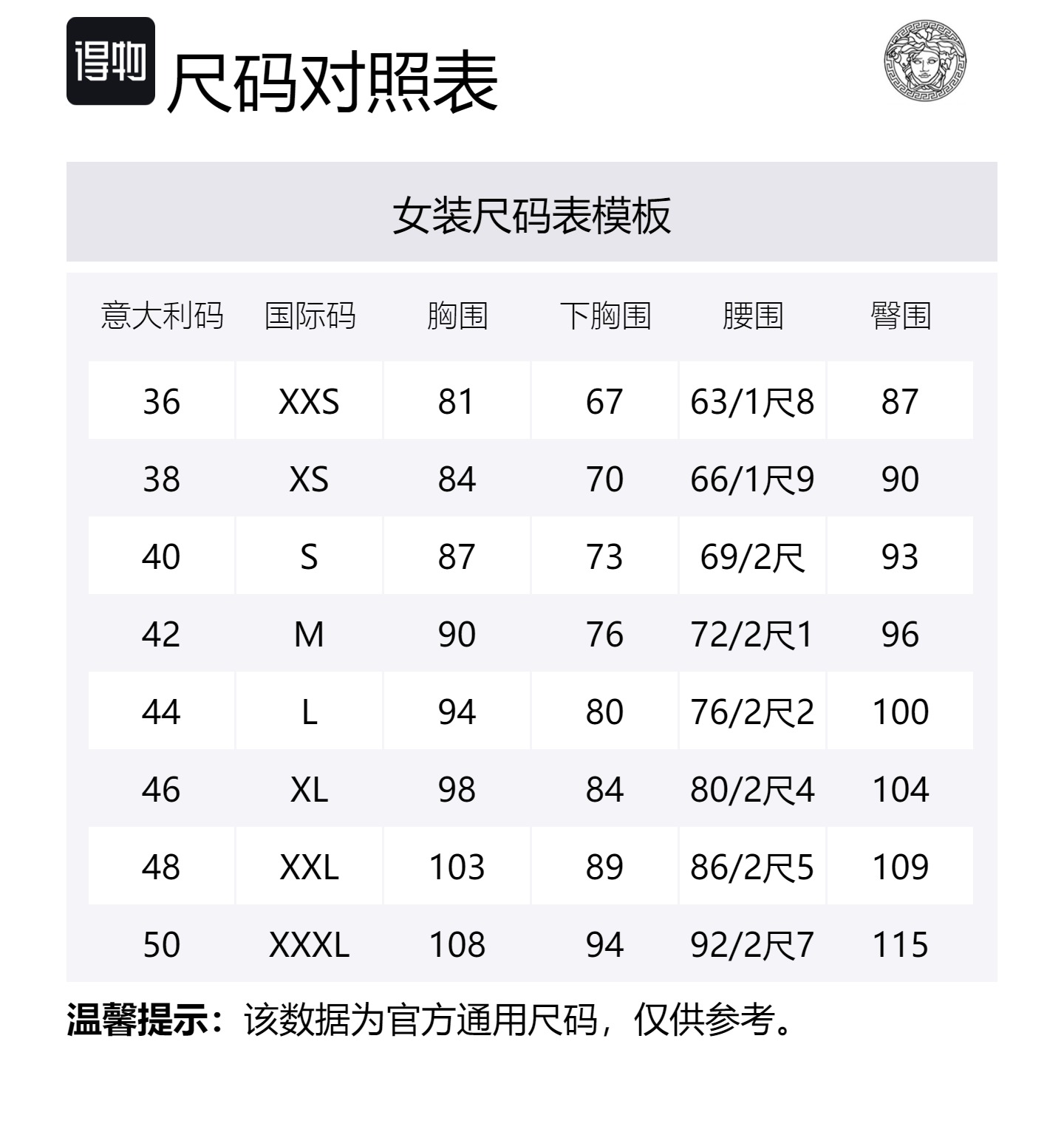 得物 尺码对照表

女装尺码表模板

| 意大利码 | 国际码 | 胸围 | 下胸围 | 腰围 | 臀围 |
|---|---|---|---|---|---|
| 36 | XXS | 81 | 67 | 63/1尺8 | 87 |
| 38 | XS | 84 | 70 | 66/1尺9 | 90 |
| 40 | S | 87 | 73 | 69/2尺 | 93 |
| 42 | M | 90 | 76 | 72/2尺1 | 96 |
| 44 | L | 94 | 80 | 76/2尺2 | 100 |
| 46 | XL | 98 | 84 | 80/2尺4 | 104 |
| 48 | XXL | 103 | 89 | 86/2尺5 | 109 |
| 50 | XXXL | 108 | 94 | 92/2尺7 | 115 |

温馨提示：该数据为官方通用尺码，仅供参考。